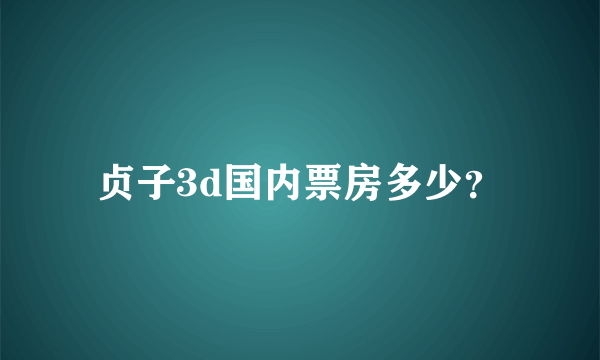 贞子3d国内票房多少?